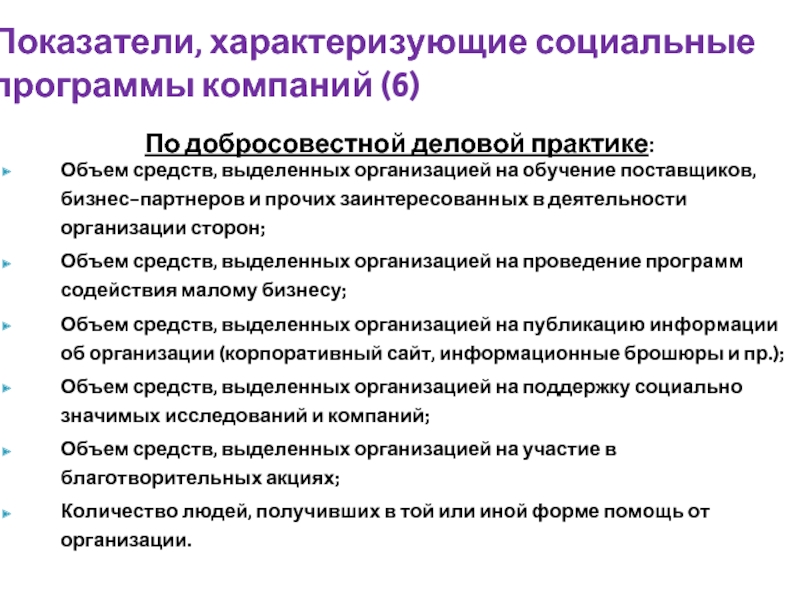 Показатели, характеризующие социальные программы компаний (6)

По добросовестной деловой практике:

Объем средств, выделенных организацией на обучение поставщиков, бизнес-партнеров и прочих заинтересованных в деятельности организации сторон;

Объем средств, выделенных организацией на проведение программ содействия малому бизнесу;

Объем средств, выделенных организацией на публикацию информации об организации (корпоративный сайт, информационные брошюры и пр.);

Объем средств, выделенных организацией на поддержку социально значимых исследований и компаний;

Объем средств, выделенных организацией на участие в благотворительных акциях;

Количество людей, получивших в той или иной форме помощь от организации.